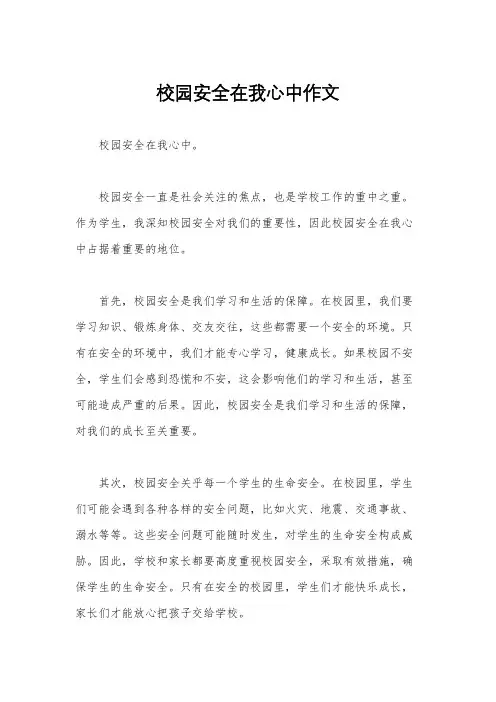 校园安全在我心中作文

校园安全在我心中。

校园安全一直是社会关注的焦点，也是学校工作的重中之重。作为学生，我深知校园安全对我们的重要性，因此校园安全在我心中占据着重要的地位。

首先，校园安全是我们学习和生活的保障。在校园里，我们要学习知识、锻炼身体、交友交往，这些都需要一个安全的环境。只有在安全的环境中，我们才能专心学习，健康成长。如果校园不安全，学生们会感到恐慌和不安，这会影响他们的学习和生活，甚至可能造成严重的后果。因此，校园安全是我们学习和生活的保障，对我们的成长至关重要。

其次，校园安全关乎每一个学生的生命安全。在校园里，学生们可能会遇到各种各样的安全问题，比如火灾、地震、交通事故、溺水等等。这些安全问题可能随时发生，对学生的生命安全构成威胁。因此，学校和家长都要高度重视校园安全，采取有效措施，确保学生的生命安全。只有在安全的校园里，学生们才能快乐成长，家长们才能放心把孩子交给学校。